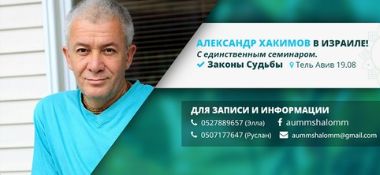 АЛЕКСАНДР ХАКИМОВ В ИЗРАИЛЕ!
С единственным семинаром.
Законы Судьбы Тель Авив 19.08

ДЛЯ ЗАПИСИ И ИНФОРМАЦИИ
0527889657 (Элла)
0507177647 (Руслан)
aummshalomm
aummshalomm@gmail.com